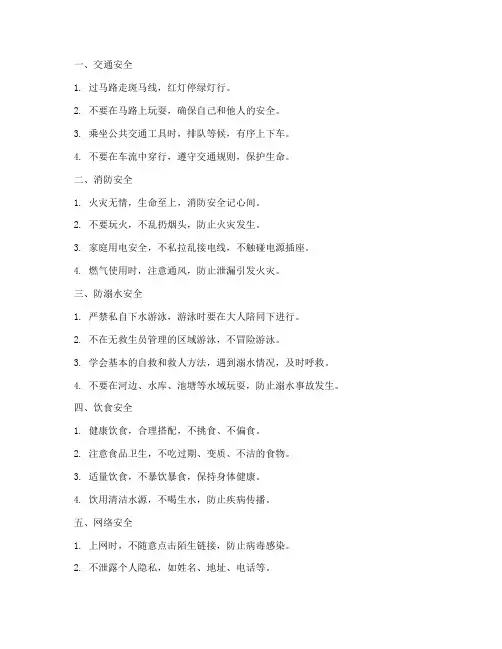 一、交通安全

1. 过马路走斑马线，红灯停绿灯行。

2. 不要在马路上玩耍，确保自己和他人的安全。

3. 乘坐公共交通工具时，排队等候，有序上下车。

4. 不要在车流中穿行，遵守交通规则，保护生命。

二、消防安全

1. 火灾无情，生命至上，消防安全记心间。

2. 不要玩火，不乱扔烟头，防止火灾发生。

3. 家庭用电安全，不私拉乱接电线，不触碰电源插座。

4. 燃气使用时，注意通风，防止泄漏引发火灾。

三、防溺水安全

1. 严禁私自下水游泳，游泳时要在大人陪同下进行。

2. 不在无救生员管理的区域游泳，不冒险游泳。

3. 学会基本的自救和救人方法，遇到溺水情况，及时呼救。

4. 不要在河边、水库、池塘等水域玩耍，防止溺水事故发生。

四、饮食安全

1. 健康饮食，合理搭配，不挑食、不偏食。

2. 注意食品卫生，不吃过期、变质、不洁的食物。

3. 适量饮食，不暴饮暴食，保持身体健康。

4. 饮用清洁水源，不喝生水，防止疾病传播。

五、网络安全

1. 上网时，不随意点击陌生链接，防止病毒感染。

2. 不泄露个人隐私，如姓名、地址、电话等。